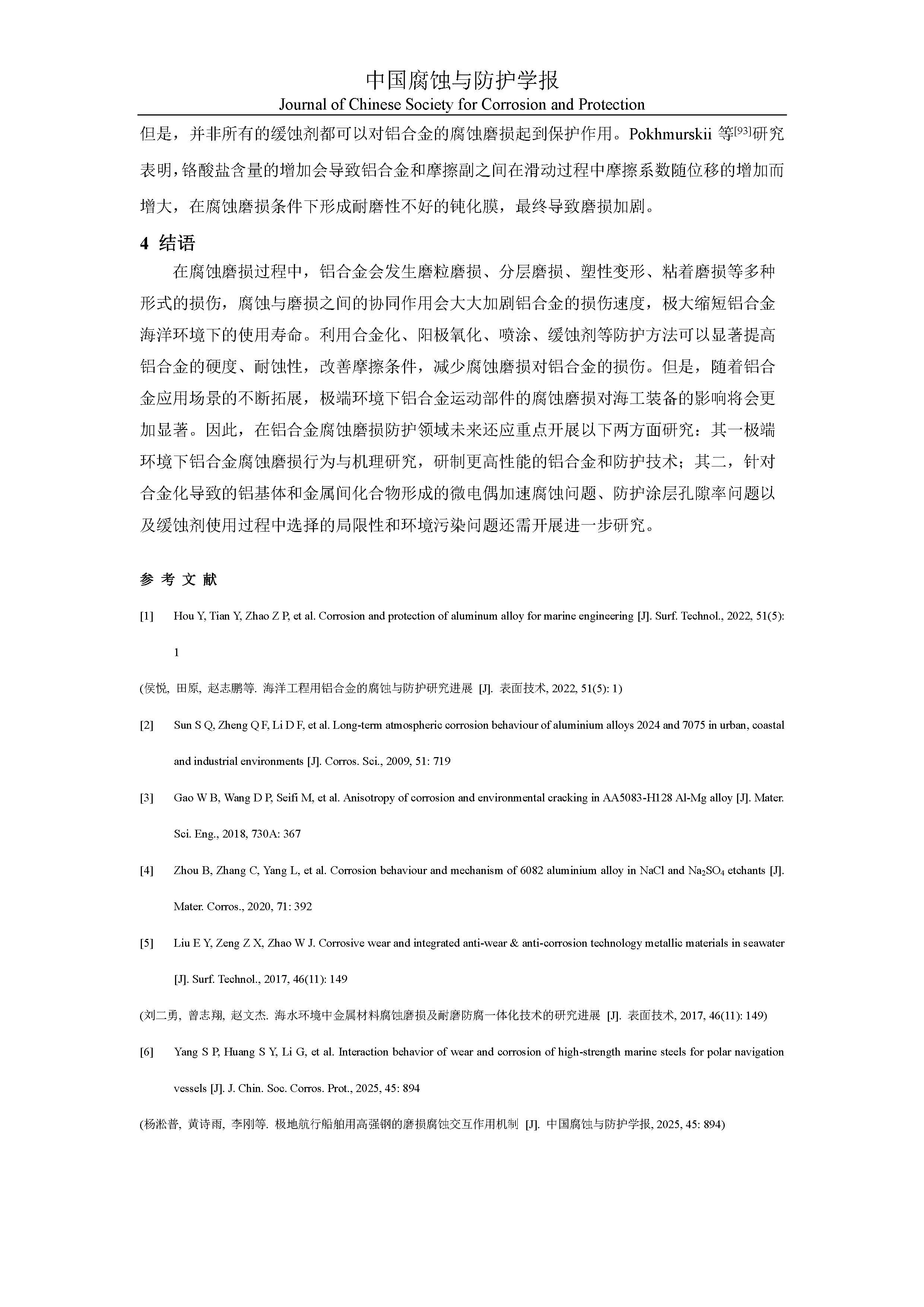 中国腐蚀与防护学报
Journal of Chinese Society for Corrosion and Protection

但是，并非所有的缓蚀剂都可以对铝合金的腐蚀磨损起到保护作用。Pokhmurskii 等$^{[93]}$研究表明，铬酸盐含量的增加会导致铝合金和摩擦副之间在滑动过程中摩擦系数随位移的增加而增大，在腐蚀磨损条件下形成耐磨性不好的钝化膜，最终导致磨损加剧。

4 结语

在腐蚀磨损过程中，铝合金会发生磨粒磨损、分层磨损、塑性变形、粘着磨损等多种形式的损伤，腐蚀与磨损之间的协同作用会大大加剧铝合金的损伤速度，极大缩短铝合金海洋环境下的使用寿命。利用合金化、阳极氧化、喷涂、缓蚀剂等防护方法可以显著提高铝合金的硬度、耐蚀性，改善摩擦条件，减少腐蚀磨损对铝合金的损伤。但是，随着铝合金应用场景的不断拓展，极端环境下铝合金运动部件的腐蚀磨损对海工装备的影响将会更加显著。因此，在铝合金腐蚀磨损防护领域未来还应重点开展以下两方面研究：其一极端环境下铝合金腐蚀磨损行为与机理研究，研制更高性能的铝合金和防护技术；其二，针对合金化导致的铝基体和金属间化合物形成的微电偶加速腐蚀问题、防护涂层孔隙率问题以及缓蚀剂使用过程中选择的局限性和环境污染问题还需开展进一步研究。

参 考 文 献

[1] Hou Y, Tian Y, Zhao Z P, et al. Corrosion and protection of aluminum alloy for marine engineering [J]. Surf. Technol., 2022, 51(5): 1

(侯悦, 田原, 赵志鹏等. 海洋工程用铝合金的腐蚀与防护研究进展 [J]. 表面技术, 2022, 51(5): 1)

[2] Sun S Q, Zheng Q F, Li D F, et al. Long-term atmospheric corrosion behaviour of aluminium alloys 2024 and 7075 in urban, coastal and industrial environments [J]. Corros. Sci., 2009, 51: 719

[3] Gao W B, Wang D P, Seifi M, et al. Anisotropy of corrosion and environmental cracking in AA5083-H128 Al-Mg alloy [J]. Mater. Sci. Eng., 2018, 730A: 367

[4] Zhou B, Zhang C, Yang L, et al. Corrosion behaviour and mechanism of 6082 aluminium alloy in NaCl and $Na_2SO_4$ etchants [J]. Mater. Corros., 2020, 71: 392

[5] Liu E Y, Zeng Z X, Zhao W J. Corrosive wear and integrated anti-wear & anti-corrosion technology metallic materials in seawater [J]. Surf. Technol., 2017, 46(11): 149

(刘二勇, 曾志翔, 赵文杰. 海水环境中金属材料腐蚀磨损及耐磨防腐一体化技术的研究进展 [J]. 表面技术, 2017, 46(11): 149)

[6] Yang S P, Huang S Y, Li G, et al. Interaction behavior of wear and corrosion of high-strength marine steels for polar navigation vessels [J]. J. Chin. Soc. Corros. Prot., 2025, 45: 894

(杨淞普, 黄诗雨, 李刚等. 极地航行船舶用高强钢的磨损腐蚀交互作用机制 [J]. 中国腐蚀与防护学报, 2025, 45: 894)